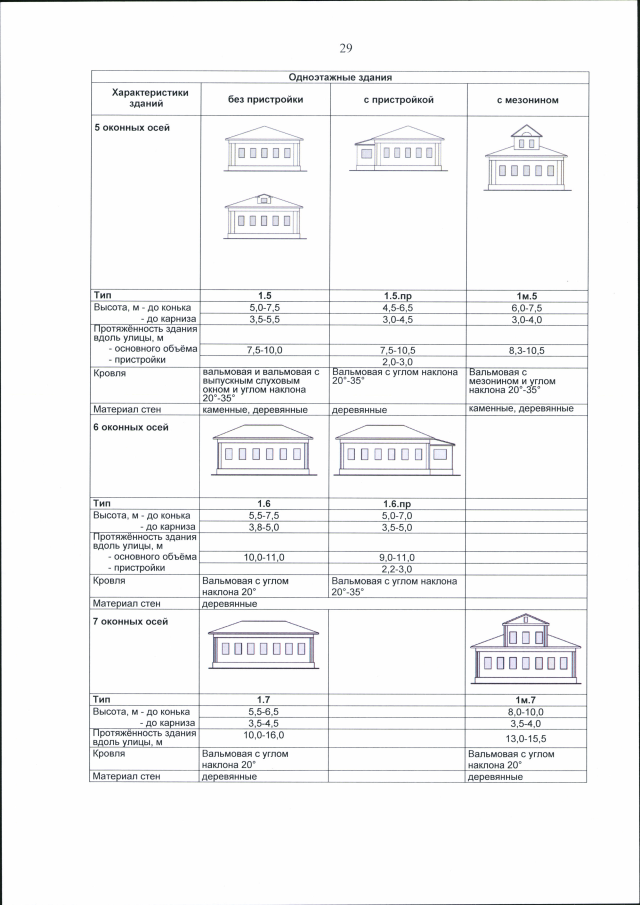 29

| Одноэтажные здания | | | |
|---|---|---|---|
| Характеристики зданий | без пристройки | с пристройкой | с мезонином |
| 5 оконных осей | | | |
| Тип | 1.5 | 1.5.пр | 1м.5 |
| Высота, м - до конька | 5,0-7,5 | 4,5-6,5 | 6,0-7,5 |
| - до карниза | 3,5-5,5 | 3,0-4,5 | 3,0-4,0 |
| Протяжённость здания вдоль улицы, м | | | |
| - основного объёма | 7,5-10,0 | 7,5-10,5 | 8,3-10,5 |
| - пристройки | | 2,0-3,0 | |
| Кровля | вальмовая и вальмовая с выпускным слуховым окном и углом наклона 20°-35° | Вальмовая с углом наклона 20°-35° | Вальмовая с мезонином и углом наклона 20°-35° |
| Материал стен | каменные, деревянные | деревянные | каменные, деревянные |
| 6 оконных осей | | | |
| Тип | 1.6 | 1.6.пр | |
| Высота, м - до конька | 5,5-7,5 | 5,0-7,0 | |
| - до карниза | 3,8-5,0 | 3,5-5,0 | |
| Протяжённость здания вдоль улицы, м | | | |
| - основного объёма | 10,0-11,0 | 9,0-11,0 | |
| - пристройки | | 2,2-3,0 | |
| Кровля | Вальмовая с углом наклона 20° | Вальмовая с углом наклона 20°-35° | |
| Материал стен | деревянные | | |
| 7 оконных осей | | | |
| Тип | 1.7 | | 1м.7 |
| Высота, м - до конька | 5,5-6,5 | | 8,0-10,0 |
| - до карниза | 3,5-4,5 | | 3,5-4,0 |
| Протяжённость здания вдоль улицы, м | 10,0-16,0 | | 13,0-15,5 |
| Кровля | Вальмовая с углом наклона 20° | | Вальмовая с углом наклона 20° |
| Материал стен | деревянные | | деревянные |